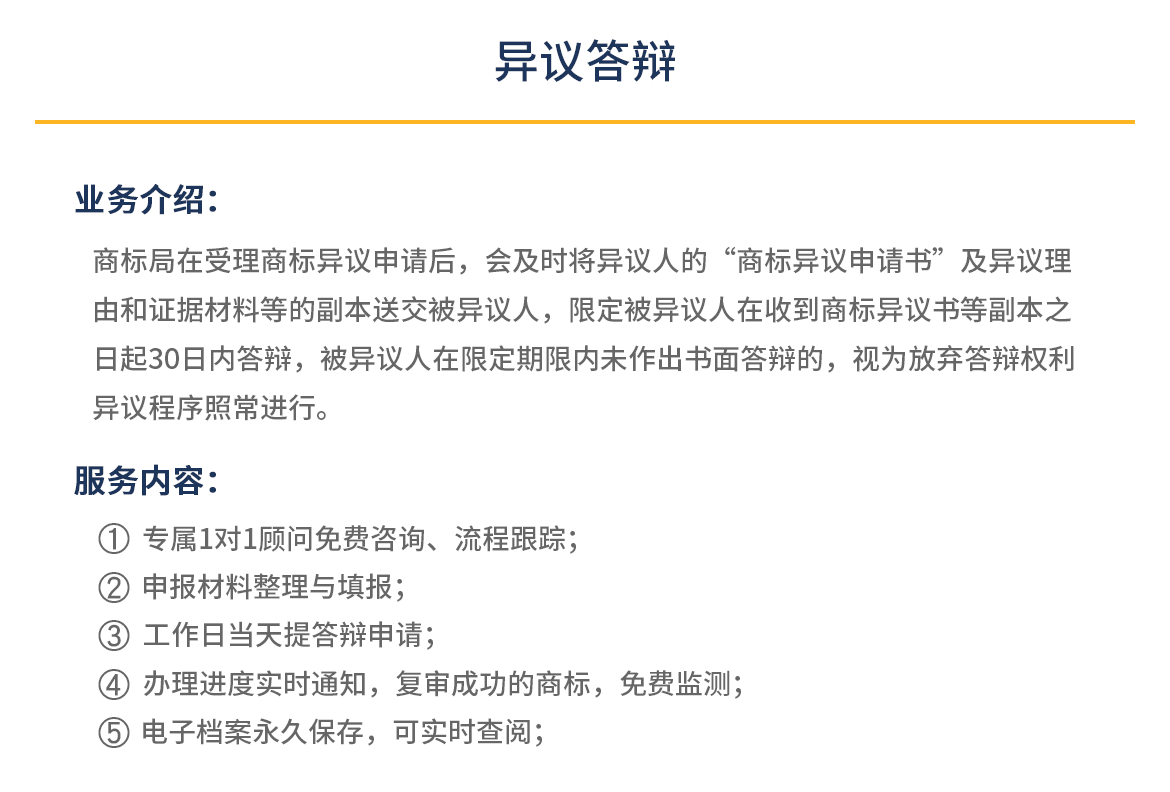 异议答辩

业务介绍：

商标局在受理商标异议申请后，会及时将异议人的“商标异议申请书”及异议理由和证据材料等的副本送交被异议人，限定被异议人在收到商标异议书等副本之日起30日内答辩，被异议人在限定期限内未作出书面答辩的，视为放弃答辩权利异议程序照常进行。

服务内容：

① 专属1对1顾问免费咨询、流程跟踪；
② 申报材料整理与填报；
③ 工作日当天提答辩申请；
④ 办理进度实时通知，复审成功的商标，免费监测；
⑤ 电子档案永久保存，可实时查阅；